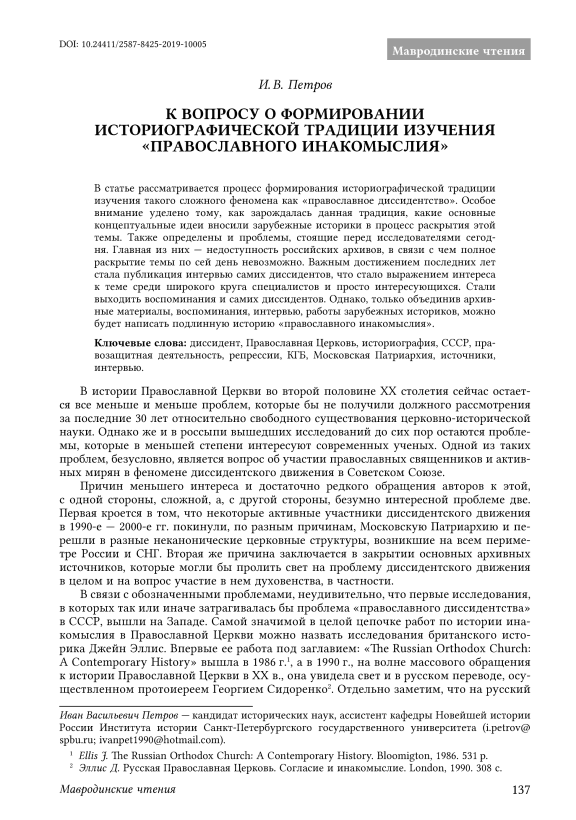 DOI: 10.24411/2587-8425-2019-10005

Мавродинские чтения

И. В. Петров

К ВОПРОСУ О ФОРМИРОВАНИИ ИСТОРИОГРАФИЧЕСКОЙ ТРАДИЦИИ ИЗУЧЕНИЯ «ПРАВОСЛАВНОГО ИНАКОМЫСЛИЯ»

В статье рассматривается процесс формирования историографической традиции изучения такого сложного феномена как «православное диссидентство». Особое внимание уделено тому, как зарождалась данная традиция, какие основные концептуальные идеи вносили зарубежные историки в процесс раскрытия этой темы. Также определены и проблемы, стоящие перед исследователями сегодня. Главная из них — недоступность российских архивов, в связи с чем полное раскрытие темы по сей день невозможно. Важным достижением последних лет стала публикация интервью самих диссидентов, что стало выражением интереса к теме среди широкого круга специалистов и просто интересующихся. Стали выходить воспоминания и самих диссидентов. Однако, только объединив архивные материалы, воспоминания, интервью, работы зарубежных историков, можно будет написать подлинную историю «православного инакомыслия».

Ключевые слова: диссидент, Православная Церковь, историография, СССР, правозащитная деятельность, репрессии, КГБ, Московская Патриархия, источники, интервью.

В истории Православной Церкви во второй половине XX столетия сейчас остается все меньше и меньше проблем, которые бы не получили должного рассмотрения за последние 30 лет относительно свободного существования церковно-исторической науки. Однако же и в россыпи вышедших исследований до сих пор остаются проблемы, которые в меньшей степени интересуют современных ученых. Одной из таких проблем, безусловно, является вопрос об участии православных священников и активных мирян в феномене диссидентского движения в Советском Союзе.

Причин меньшего интереса и достаточно редкого обращения авторов к этой, с одной стороны, сложной, а, с другой стороны, безумно интересной проблеме две. Первая кроется в том, что некоторые активные участники диссидентского движения в 1990-е — 2000-е гг. покинули, по разным причинам, Московскую Патриархию и перешли в разные неканонические церковные структуры, возникшие на всем периметре России и СНГ. Вторая же причина заключается в закрытии основных архивных источников, которые могли бы пролить свет на проблему диссидентского движения в целом и на вопрос участие в нем духовенства, в частности.

В связи с обозначенными проблемами, неудивительно, что первые исследования, в которых так или иначе затрагивалась бы проблема «православного диссидентства» в СССР, вышли на Западе. Самой значимой в целой цепочке работ по истории инакомыслия в Православной Церкви можно назвать исследования британского историка Джейн Эллис. Впервые ее работа под заглавием: «The Russian Orthodox Church: A Contemporary History» вышла в 1986 г.$^1$, а в 1990 г., на волне массового обращения к истории Православной Церкви в XX в., она увидела свет и в русском переводе, осуществленном протоиереем Георгием Сидоренко$^2$. Отдельно заметим, что на русский

Иван Васильевич Петров — кандидат исторических наук, ассистент кафедры Новейшей истории России Института истории Санкт-Петербургского государственного университета (i.petrov@spbu.ru; ivanpet1990@hotmail.com).

$^1$ Ellis J. The Russian Orthodox Church: A Contemporary History. Bloomigton, 1986. 531 p.

$^2$ Эллис Д. Русская Православная Церковь. Согласие и инакомыслие. London, 1990. 308 с.

Мавродинские чтения

137